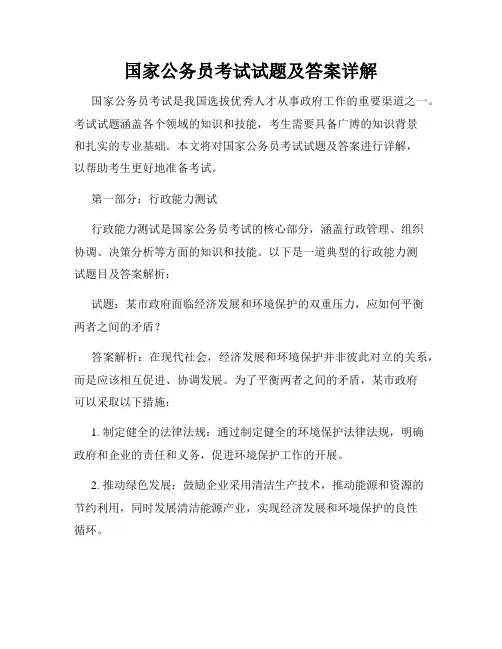 国家公务员考试试题及答案详解

国家公务员考试是我国选拔优秀人才从事政府工作的重要渠道之一。考试试题涵盖各个领域的知识和技能，考生需要具备广博的知识背景和扎实的专业基础。本文将对国家公务员考试试题及答案进行详解，以帮助考生更好地准备考试。

第一部分：行政能力测试

行政能力测试是国家公务员考试的核心部分，涵盖行政管理、组织协调、决策分析等方面的知识和技能。以下是一道典型的行政能力测试题目及答案解析：

试题：某市政府面临经济发展和环境保护的双重压力，应如何平衡两者之间的矛盾？

答案解析：在现代社会，经济发展和环境保护并非彼此对立的关系，而是应该相互促进、协调发展。为了平衡两者之间的矛盾，某市政府可以采取以下措施：

1. 制定健全的法律法规：通过制定健全的环境保护法律法规，明确政府和企业的责任和义务，促进环境保护工作的开展。

2. 推动绿色发展：鼓励企业采用清洁生产技术，推动能源和资源的节约利用，同时发展清洁能源产业，实现经济发展和环境保护的良性循环。